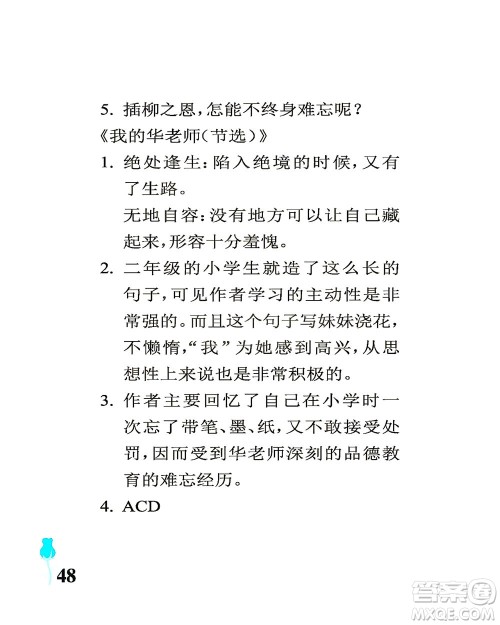 5. 插柳之恩，怎能不终身难忘呢？
《我的华老师（节选）》
1. 绝处逢生：陷入绝境的时候，又有了生路。
无地自容：没有地方可以让自己藏起来，形容十分羞愧。
2. 二年级的小学生就造了这么长的句子，可见作者学习的主动性是非常强的。而且这个句子写妹妹浇花，不懒惰，“我”为她感到高兴，从思想性上来说也是非常积极的。
3. 作者主要回忆了自己在小学时一次忘了带笔、墨、纸，又不敢接受处罚，因而受到华老师深刻的品德教育的难忘经历。
4. ACD

48

答案圈
MXQE.COM